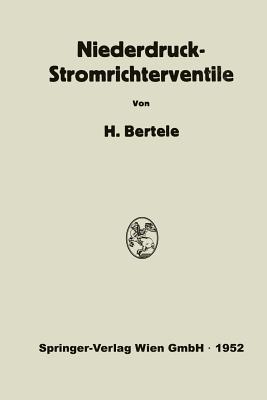 Niederdruck-Stromrichterventile

Von

H. Bertele

Springer-Verlag Wien GmbH · 1952